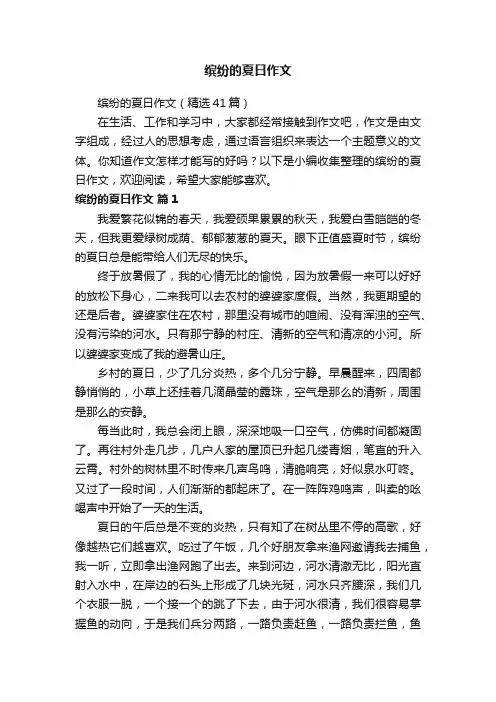 缤纷的夏日作文

缤纷的夏日作文（精选41篇）

在生活、工作和学习中，大家都经常接触到作文吧，作文是由文字组成，经过人的思想考虑，通过语言组织来表达一个主题意义的文体。你知道作文怎样才能写的好吗？以下是小编收集整理的缤纷的夏日作文，欢迎阅读，希望大家能够喜欢。

缤纷的夏日作文 篇1

我爱繁花似锦的春天，我爱硕果累累的秋天，我爱白雪皑皑的冬天，但我更爱绿树成荫、郁郁葱葱的夏天。眼下正值盛夏时节，缤纷的夏日总是能带给人们无尽的快乐。

终于放暑假了，我的心情无比的愉悦，因为放暑假一来可以好好的放松下身心，二来我可以去农村的婆婆家度假。当然，我更期望的还是后者。婆婆家住在农村，那里没有城市的喧闹、没有浑浊的空气、没有污染的河水。只有那宁静的村庄、清新的空气和清凉的小河。所以婆婆家变成了我的避暑山庄。

乡村的夏日，少了几分炎热，多个几分宁静。早晨醒来，四周都静悄悄的，小草上还挂着几滴晶莹的露珠，空气是那么的清新，周围是那么的安静。

每当此时，我总会闭上眼，深深地吸一口空气，仿佛时间都凝固了。再往村外走几步，几户人家的屋顶已升起几缕青烟，笔直的升入云霄。村外的树林里不时传来几声鸟鸣，清脆响亮，好似泉水叮咚。又过了一段时间，人们渐渐的都起床了。在一阵阵鸡鸣声，叫卖的吆喝声中开始了一天的生活。

夏日的午后总是不变的炎热，只有知了在树丛里不停的高歌，好像越热它们越喜欢。吃过了午饭，几个好朋友拿来渔网邀请我去捕鱼，我一听，立即拿出渔网跑了出去。来到河边，河水清澈无比，阳光直射入水中，在岸边的石头上形成了几块光斑，河水只齐腰深，我们几个衣服一脱，一个接一个的跳了下去，由于河水很清，我们很容易掌握鱼的动向，于是我们兵分两路，一路负责赶鱼，一路负责拦鱼，鱼